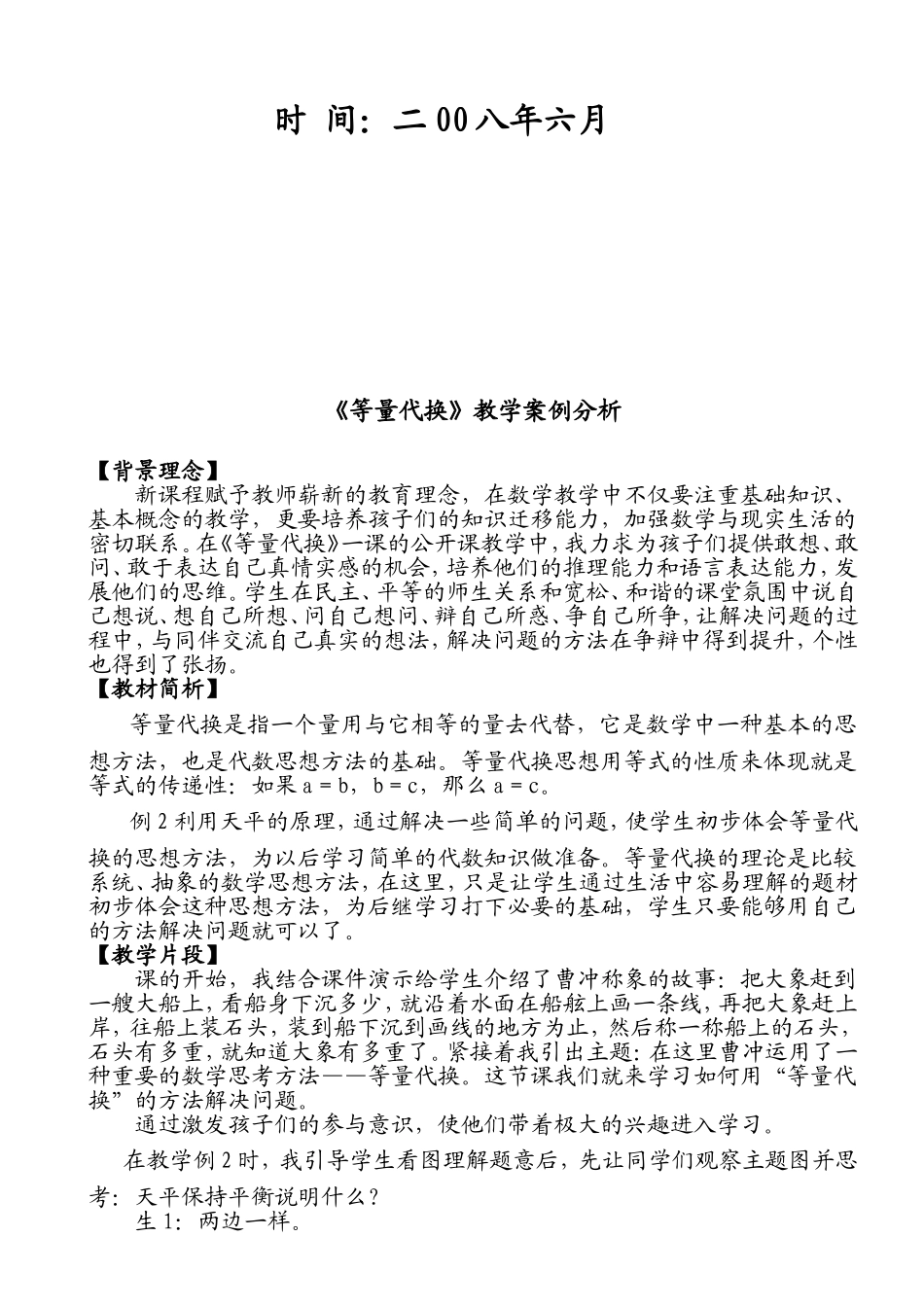 时 间：二00八年六月

《等量代换》教学案例分析

【背景理念】
新课程赋予教师崭新的教育理念，在数学教学中不仅要注重基础知识、基本概念的教学，更要培养孩子们的知识迁移能力，加强数学与现实生活的密切联系。在《等量代换》一课的公开课教学中，我力求为孩子们提供敢想、敢问、敢于表达自己真情实感的机会，培养他们的推理能力和语言表达能力，发展他们的思维。学生在民主、平等的师生关系和宽松、和谐的课堂氛围中说自己想说、想自己所想、问自己想问、辩自己所惑、争自己所争，让解决问题的过程中，与同伴交流自己真实的想法，解决问题的方法在争辩中得到提升，个性也得到了张扬。
【教材简析】
等量代换是指一个量用与它相等的量去代替，它是数学中一种基本的思想方法，也是代数思想方法的基础。等量代换思想用等式的性质来体现就是等式的传递性：如果 a＝b，b＝c，那么 a＝c。

例 2 利用天平的原理，通过解决一些简单的问题，使学生初步体会等量代换的思想方法，为以后学习简单的代数知识做准备。等量代换的理论是比较系统、抽象的数学思想方法，在这里，只是让学生通过生活中容易理解的题材初步体会这种思想方法，为后继学习打下必要的基础，学生只要能够用自己的方法解决问题就可以了。
【教学片段】
课的开始，我结合课件演示给学生介绍了曹冲称象的故事：把大象赶到一艘大船上，看船身下沉多少，就沿着水面在船舷上画一条线，再把大象赶上岸，往船上装石头，装到船下沉到画线的地方为止，然后称一称船上的石头，石头有多重，就知道大象有多重了。紧接着我引出主题：在这里曹冲运用了一种重要的数学思考方法——等量代换。这节课我们就来学习如何用“等量代换”的方法解决问题。
通过激发孩子们的参与意识，使他们带着极大的兴趣进入学习。

在教学例 2 时，我引导学生看图理解题意后，先让同学们观察主题图并思考：天平保持平衡说明什么？
生 1：两边一样。